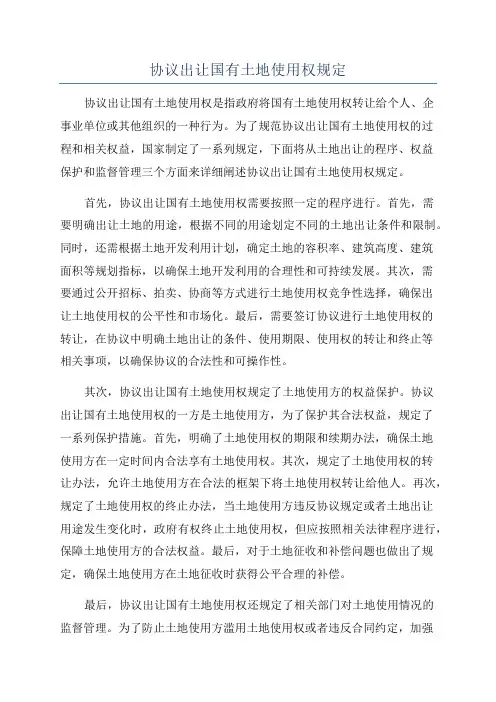 协议出让国有土地使用权规定

协议出让国有土地使用权是指政府将国有土地使用权转让给个人、企事业单位或其他组织的一种行为。为了规范协议出让国有土地使用权的过程和相关权益，国家制定了一系列规定，下面将从土地出让的程序、权益保护和监督管理三个方面来详细阐述协议出让国有土地使用权规定。

首先，协议出让国有土地使用权需要按照一定的程序进行。首先，需要明确出让土地的用途，根据不同的用途划定不同的土地出让条件和限制。同时，还需根据土地开发利用计划，确定土地的容积率、建筑高度、建筑面积等规划指标，以确保土地开发利用的合理性和可持续发展。其次，需要通过公开招标、拍卖、协商等方式进行土地使用权竞争性选择，确保出让土地使用权的公平性和市场化。最后，需要签订协议进行土地使用权的转让，在协议中明确土地出让的条件、使用期限、使用权的转让和终止等相关事项，以确保协议的合法性和可操作性。

其次，协议出让国有土地使用权规定了土地使用方的权益保护。协议出让国有土地使用权的一方是土地使用方，为了保护其合法权益，规定了一系列保护措施。首先，明确了土地使用权的期限和续期办法，确保土地使用方在一定时间内合法享有土地使用权。其次，规定了土地使用权的转让办法，允许土地使用方在合法的框架下将土地使用权转让给他人。再次，规定了土地使用权的终止办法，当土地使用方违反协议规定或者土地出让用途发生变化时，政府有权终止土地使用权，但应按照相关法律程序进行，保障土地使用方的合法权益。最后，对于土地征收和补偿问题也做出了规定，确保土地使用方在土地征收时获得公平合理的补偿。

最后，协议出让国有土地使用权还规定了相关部门对土地使用情况的监督管理。为了防止土地使用方滥用土地使用权或者违反合同约定，加强